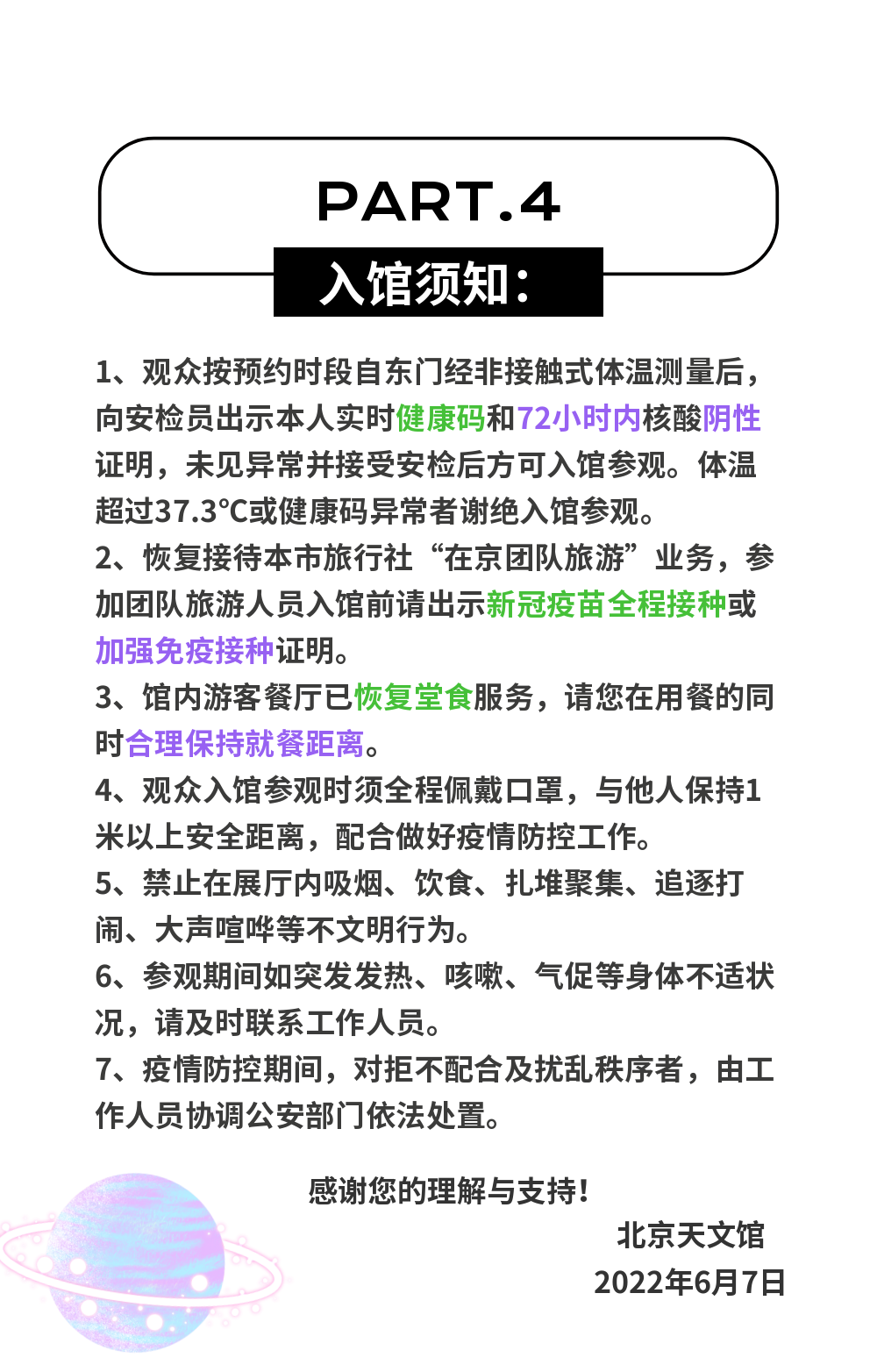 PART.4

入馆须知：

1、观众按预约时段自东门经非接触式体温测量后，向安检员出示本人实时健康码和72小时内核酸阴性证明，未见异常并接受安检后方可入馆参观。体温超过37.3°C或健康码异常者谢绝入馆参观。

2、恢复接待本市旅行社“在京团队旅游”业务，参加团队旅游人员入馆前请出示新冠疫苗全程接种或加强免疫接种证明。

3、馆内游客餐厅已恢复堂食服务，请您在用餐的同时合理保持就餐距离。

4、观众入馆参观时须全程佩戴口罩，与他人保持1米以上安全距离，配合做好疫情防控工作。

5、禁止在展厅内吸烟、饮食、扎堆聚集、追逐打闹、大声喧哗等不文明行为。

6、参观期间如突发发热、咳嗽、气促等身体不适状况，请及时联系工作人员。

7、疫情防控期间，对拒不配合及扰乱秩序者，由工作人员协调公安部门依法处置。

感谢您的理解与支持！

北京天文馆

2022年6月7日